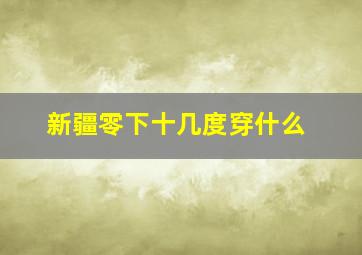 新疆零下十几度穿什么